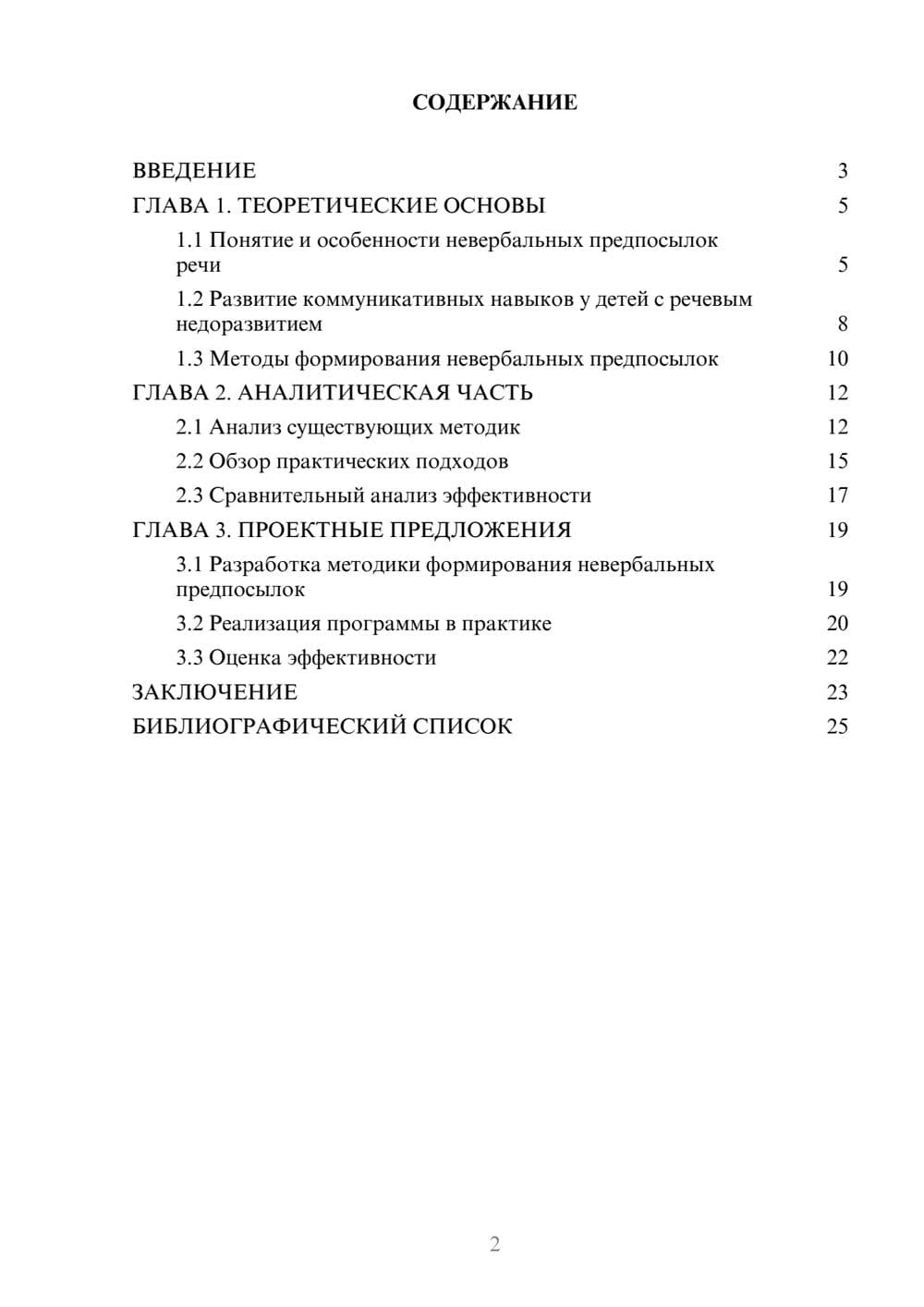 СОДЕРЖАНИЕ

ВВЕДЕНИЕ 3
ГЛАВА 1. ТЕОРЕТИЧЕСКИЕ ОСНОВЫ 5
1.1 Понятие и особенности невербальных предпосылок речи 5
1.2 Развитие коммуникативных навыков у детей с речевым недоразвитием 8
1.3 Методы формирования невербальных предпосылок 10
ГЛАВА 2. АНАЛИТИЧЕСКАЯ ЧАСТЬ 12
2.1 Анализ существующих методик 12
2.2 Обзор практических подходов 15
2.3 Сравнительный анализ эффективности 17
ГЛАВА 3. ПРОЕКТНЫЕ ПРЕДЛОЖЕНИЯ 19
3.1 Разработка методики формирования невербальных предпосылок 19
3.2 Реализация программы в практике 20
3.3 Оценка эффективности 22
ЗАКЛЮЧЕНИЕ 23
БИБЛИОГРАФИЧЕСКИЙ СПИСОК 25

2